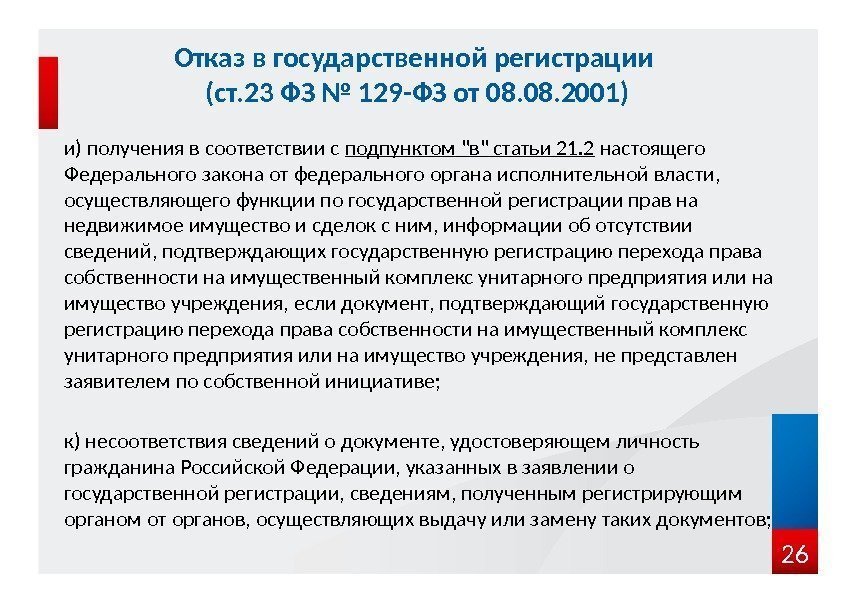 Отказ в государственной регистрации (ст.23 ФЗ № 129-ФЗ от 08.08.2001)

и) получения в соответствии с подпунктом "в" статьи 21.2 настоящего Федерального закона от федерального органа исполнительной власти, осуществляющего функции по государственной регистрации прав на недвижимое имущество и сделок с ним, информации об отсутствии сведений, подтверждающих государственную регистрацию перехода права собственности на имущественный комплекс унитарного предприятия или на имущество учреждения, если документ, подтверждающий государственную регистрацию перехода права собственности на имущественный комплекс унитарного предприятия или на имущество учреждения, не представлен заявителем по собственной инициативе;

к) несоответствия сведений о документе, удостоверяющем личность гражданина Российской Федерации, указанных в заявлении о государственной регистрации, сведениям, полученным регистрирующим органом от органов, осуществляющих выдачу или замену таких документов;

26